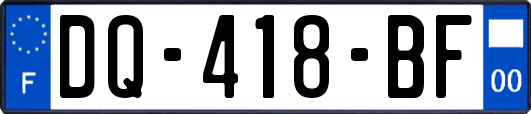 F
DQ-418-BF
00